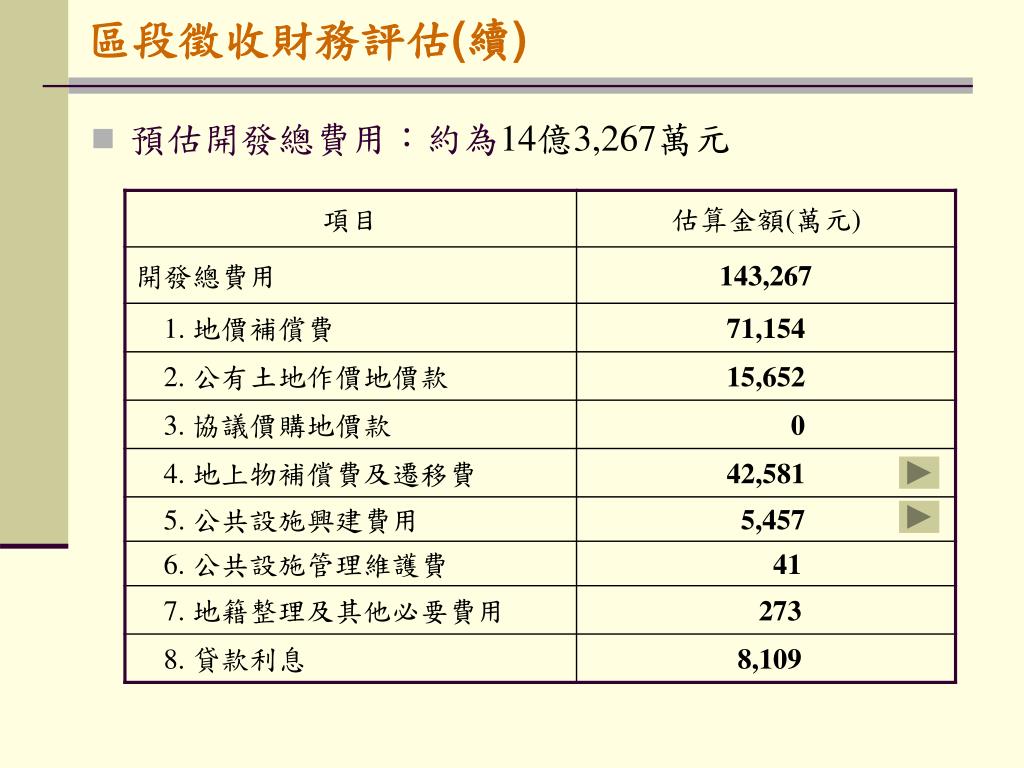 區段徵收財務評估(續)

預估開發總費用：約為14億3,267萬元

| 項目 | 估算金額(萬元) |
|---|---|
| 開發總費用 | 143,267 |
| 1. 地價補償費 | 71,154 |
| 2. 公有土地作價地價款 | 15,652 |
| 3. 協議價購地價款 | 0 |
| 4. 地上物補償費及遷移費 | 42,581 |
| 5. 公共設施興建費用 | 5,457 |
| 6. 公共設施管理維護費 | 41 |
| 7. 地籍整理及其他必要費用 | 273 |
| 8. 貸款利息 | 8,109 |